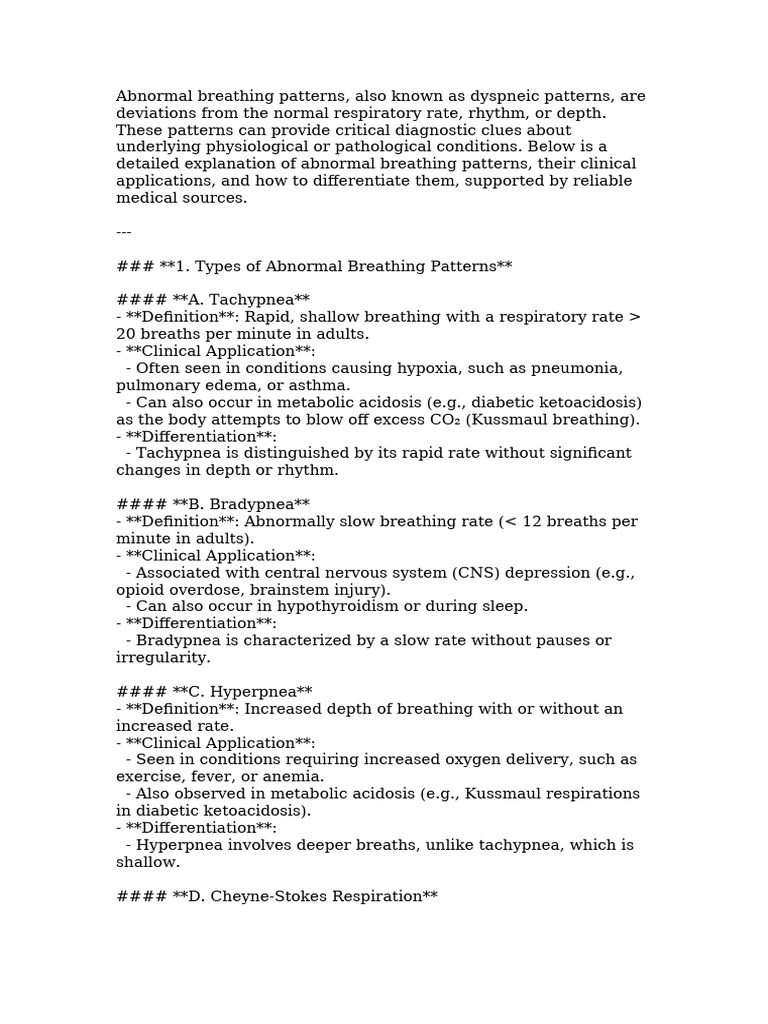 Abnormal breathing patterns, also known as dyspneic patterns, are deviations from the normal respiratory rate, rhythm, or depth. These patterns can provide critical diagnostic clues about underlying physiological or pathological conditions. Below is a detailed explanation of abnormal breathing patterns, their clinical applications, and how to differentiate them, supported by reliable medical sources.

---

### **1. Types of Abnormal Breathing Patterns**

#### **A. Tachypnea**
- **Definition**: Rapid, shallow breathing with a respiratory rate > 20 breaths per minute in adults.
- **Clinical Application**:
  - Often seen in conditions causing hypoxia, such as pneumonia, pulmonary edema, or asthma.
  - Can also occur in metabolic acidosis (e.g., diabetic ketoacidosis) as the body attempts to blow off excess $CO_2$ (Kussmaul breathing).
- **Differentiation**:
  - Tachypnea is distinguished by its rapid rate without significant changes in depth or rhythm.

#### **B. Bradypnea**
- **Definition**: Abnormally slow breathing rate (< 12 breaths per minute in adults).
- **Clinical Application**:
  - Associated with central nervous system (CNS) depression (e.g., opioid overdose, brainstem injury).
  - Can also occur in hypothyroidism or during sleep.
- **Differentiation**:
  - Bradypnea is characterized by a slow rate without pauses or irregularity.

#### **C. Hyperpnea**
- **Definition**: Increased depth of breathing with or without an increased rate.
- **Clinical Application**:
  - Seen in conditions requiring increased oxygen delivery, such as exercise, fever, or anemia.
  - Also observed in metabolic acidosis (e.g., Kussmaul respirations in diabetic ketoacidosis).
- **Differentiation**:
  - Hyperpnea involves deeper breaths, unlike tachypnea, which is shallow.

#### **D. Cheyne-Stokes Respiration**